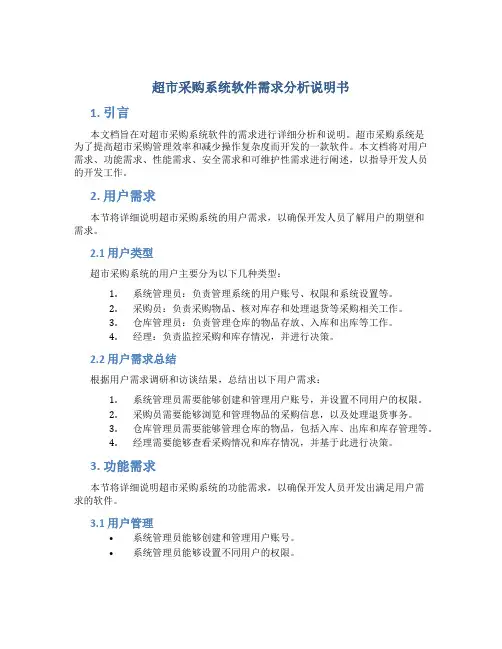 超市采购系统软件需求分析说明书

1. 引言

本文档旨在对超市采购系统软件的需求进行详细分析和说明。超市采购系统是为了提高超市采购管理效率和减少操作复杂度而开发的一款软件。本文档将对用户需求、功能需求、性能需求、安全需求和可维护性需求进行阐述，以指导开发人员的开发工作。

2. 用户需求

本节将详细说明超市采购系统的用户需求，以确保开发人员了解用户的期望和需求。

2.1 用户类型

超市采购系统的用户主要分为以下几种类型：

1. 系统管理员：负责管理系统的用户账号、权限和系统设置等。
2. 采购员：负责采购物品、核对库存和处理退货等采购相关工作。
3. 仓库管理员：负责管理仓库的物品存放、入库和出库等工作。
4. 经理：负责监控采购和库存情况，并进行决策。

2.2 用户需求总结

根据用户需求调研和访谈结果，总结出以下用户需求：

1. 系统管理员需要能够创建和管理用户账号，并设置不同用户的权限。
2. 采购员需要能够浏览和管理物品的采购信息，以及处理退货事务。
3. 仓库管理员需要能够管理仓库的物品，包括入库、出库和库存管理等。
4. 经理需要能够查看采购情况和库存情况，并基于此进行决策。

3. 功能需求

本节将详细说明超市采购系统的功能需求，以确保开发人员开发出满足用户需求的软件。

3.1 用户管理

• 系统管理员能够创建和管理用户账号。
• 系统管理员能够设置不同用户的权限。